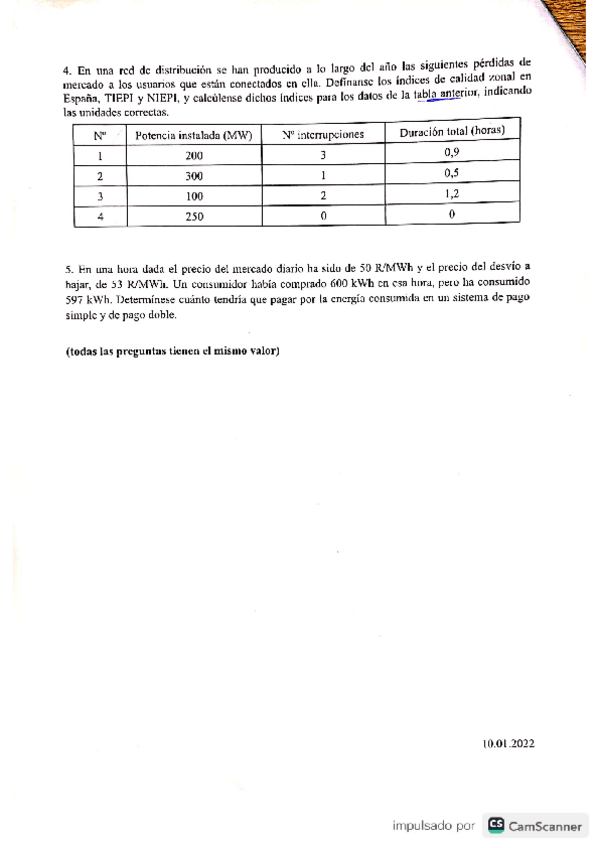 4. En una red de distribución se han producido a lo largo del año las siguientes pérdidas de mercado a los usuarios que están conectados en ella. Defínanse los índices de calidad zonal en España, TIEPI y NIEPI, y calcúlense dichos índices para los datos de la tabla anterior, indicando las unidades correctas.

| Nº | Potencia instalada (MW) | Nº interrupciones | Duración total (horas) |
|---|---|---|---|
| 1 | 200 | 3 | 0,9 |
| 2 | 300 | 1 | 0,5 |
| 3 | 100 | 2 | 1,2 |
| 4 | 250 | 0 | 0 |

5. En una hora dada el precio del mercado diario ha sido de 50 R/MWh y el precio del desvío a bajar, de 53 R/MWh. Un consumidor había comprado 600 kWh en esa hora, pero ha consumido 597 kWh. Determínese cuánto tendría que pagar por la energía consumida en un sistema de pago simple y de pago doble.

(todas las preguntas tienen el mismo valor)

10.01.2022

impulsado por CS CamScanner